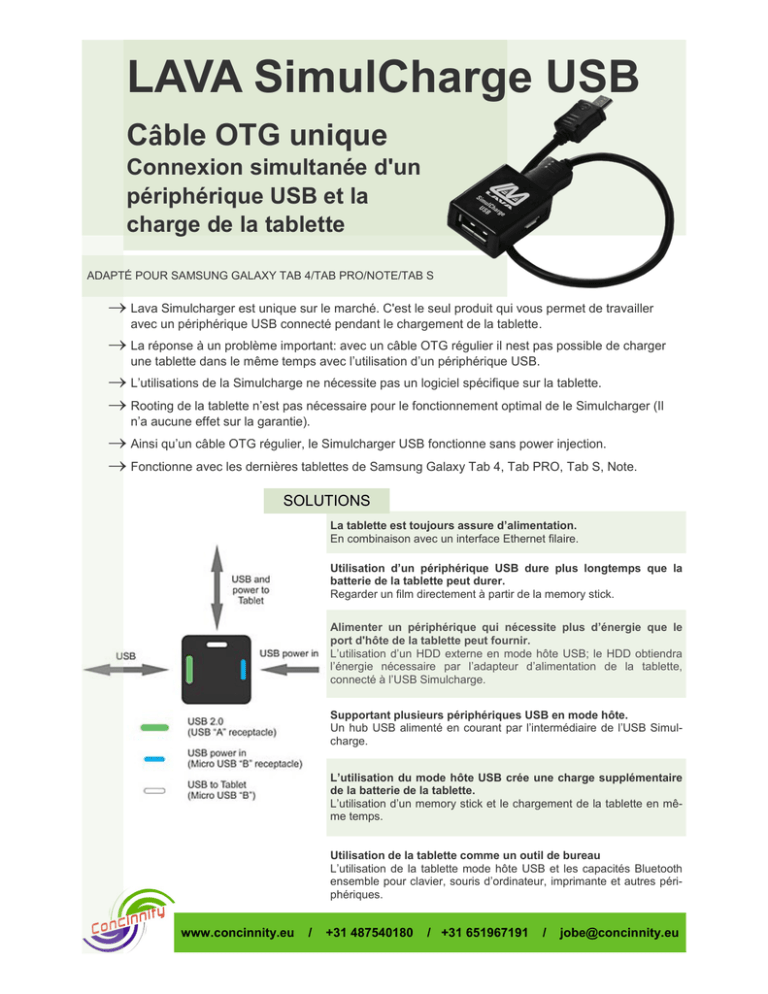 LAVA SimulCharge USB

Câble OTG unique

Connexion simultanée d'un périphérique USB et la charge de la tablette

ADAPTÉ POUR SAMSUNG GALAXY TAB 4/TAB PRO/NOTE/TAB S

→ Lava Simulcharger est unique sur le marché. C'est le seul produit qui vous permet de travailler avec un périphérique USB connecté pendant le chargement de la tablette.

→ La réponse à un problème important: avec un câble OTG régulier il nest pas possible de charger une tablette dans le même temps avec l'utilisation d'un périphérique USB.

→ L'utilisations de la Simulcharge ne nécessite pas un logiciel spécifique sur la tablette.

→ Rooting de la tablette n'est pas nécessaire pour le fonctionnement optimal de le Simulcharger (Il n'a aucune effet sur la garantie).

→ Ainsi qu'un câble OTG régulier, le Simulcharger USB fonctionne sans power injection.

→ Fonctionne avec les dernières tablettes de Samsung Galaxy Tab 4, Tab PRO, Tab S, Note.

SOLUTIONS

USB and power to Tablet

USB

USB power in

USB 2.0 (USB "A" receptacle)

USB power in (Micro USB "B" receptacle)

USB to Tablet (Micro USB "B")

La tablette est toujours assure d'alimentation.
En combinaison avec un interface Ethernet filaire.

Utilisation d'un périphérique USB dure plus longtemps que la batterie de la tablette peut durer.
Regarder un film directement à partir de la memory stick.

Alimenter un périphérique qui nécessite plus d'énergie que le port d'hôte de la tablette peut fournir.
L'utilisation d'un HDD externe en mode hôte USB; le HDD obtiendra l'énergie nécessaire par l'adapteur d'alimentation de la tablette, connecté à l'USB Simulcharge.

Supportant plusieurs périphériques USB en mode hôte.
Un hub USB alimenté en courant par l'intermédiaire de l'USB Simulcharge.

L'utilisation du mode hôte USB crée une charge supplémentaire de la batterie de la tablette.
L'utilisation d'un memory stick et le chargement de la tablette en même temps.

Utilisation de la tablette comme un outil de bureau
L'utilisation de la tablette mode hôte USB et les capacités Bluetooth ensemble pour clavier, souris d'ordinateur, imprimante et autres périphériques.

Concinnity

www.concinnity.eu / +31 487540180 / +31 651967191 / jobe@concinnity.eu